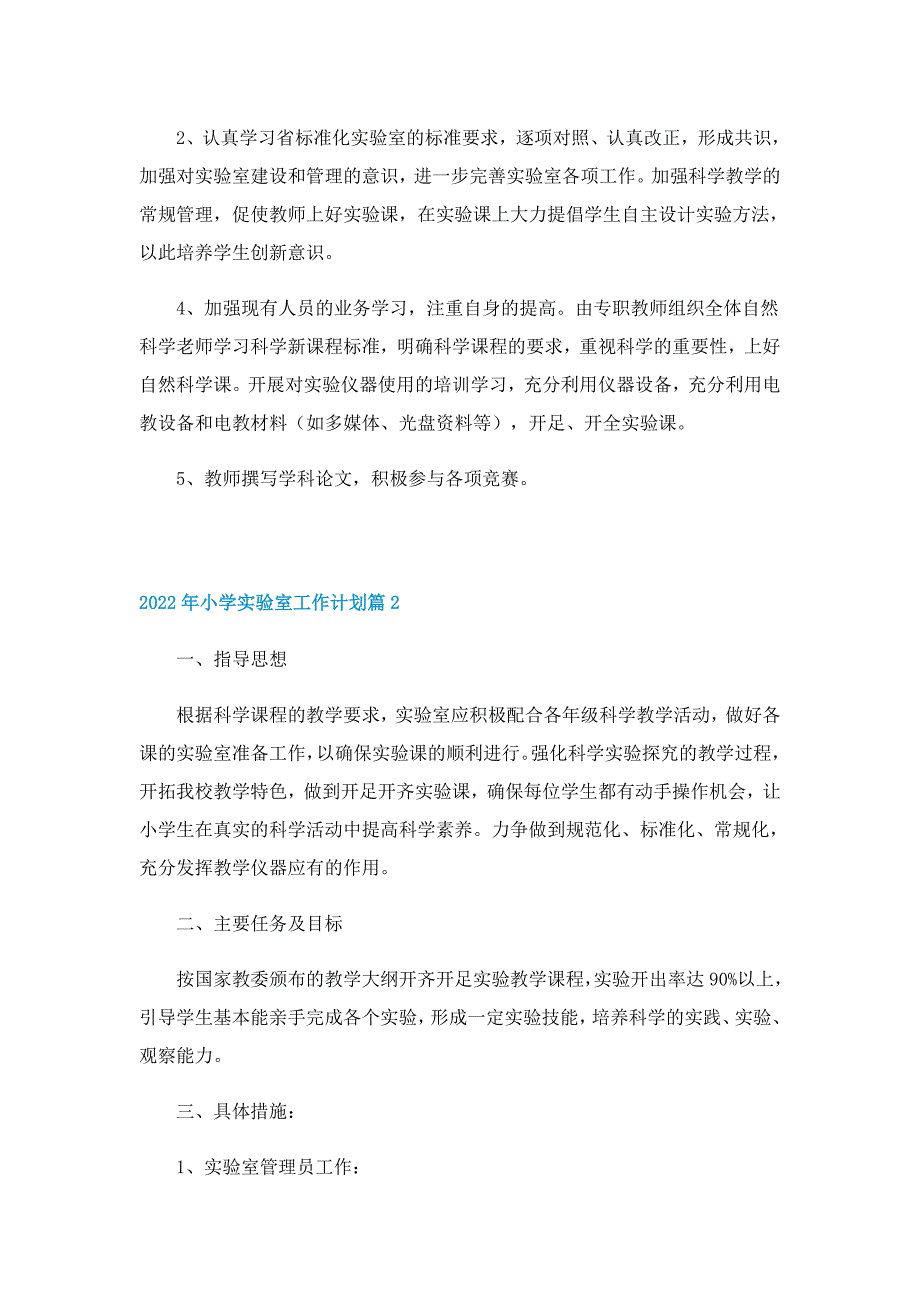 2、认真学习省标准化实验室的标准要求，逐项对照、认真改正，形成共识，加强对实验室建设和管理的意识，进一步完善实验室各项工作。加强科学教学的常规管理，促使教师上好实验课，在实验课上大力提倡学生自主设计实验方法，以此培养学生创新意识。

4、加强现有人员的业务学习，注重自身的提高。由专职教师组织全体自然科学老师学习科学新课程标准，明确科学课程的要求，重视科学的重要性，上好自然科学课。开展对实验仪器使用的培训学习，充分利用仪器设备，充分利用电教设备和电教材料（如多媒体、光盘资料等），开足、开全实验课。

5、教师撰写学科论文，积极参与各项竞赛。

2022年小学实验室工作计划篇2

一、指导思想

根据科学课程的教学要求，实验室应积极配合各年级科学教学活动，做好各课的实验室准备工作，以确保实验课的顺利进行。强化科学实验探究的教学过程，开拓我校教学特色，做到开足开齐实验课，确保每位学生都有动手操作机会，让小学生在真实的科学活动中提高科学素养。力争做到规范化、标准化、常规化，充分发挥教学仪器应有的作用。

二、主要任务及目标

按国家教委颁布的教学大纲开齐开足实验教学课程，实验开出率达90%以上，引导学生基本能亲手完成各个实验，形成一定实验技能，培养科学的实践、实验、观察能力。

三、具体措施：

1、实验室管理员工作：